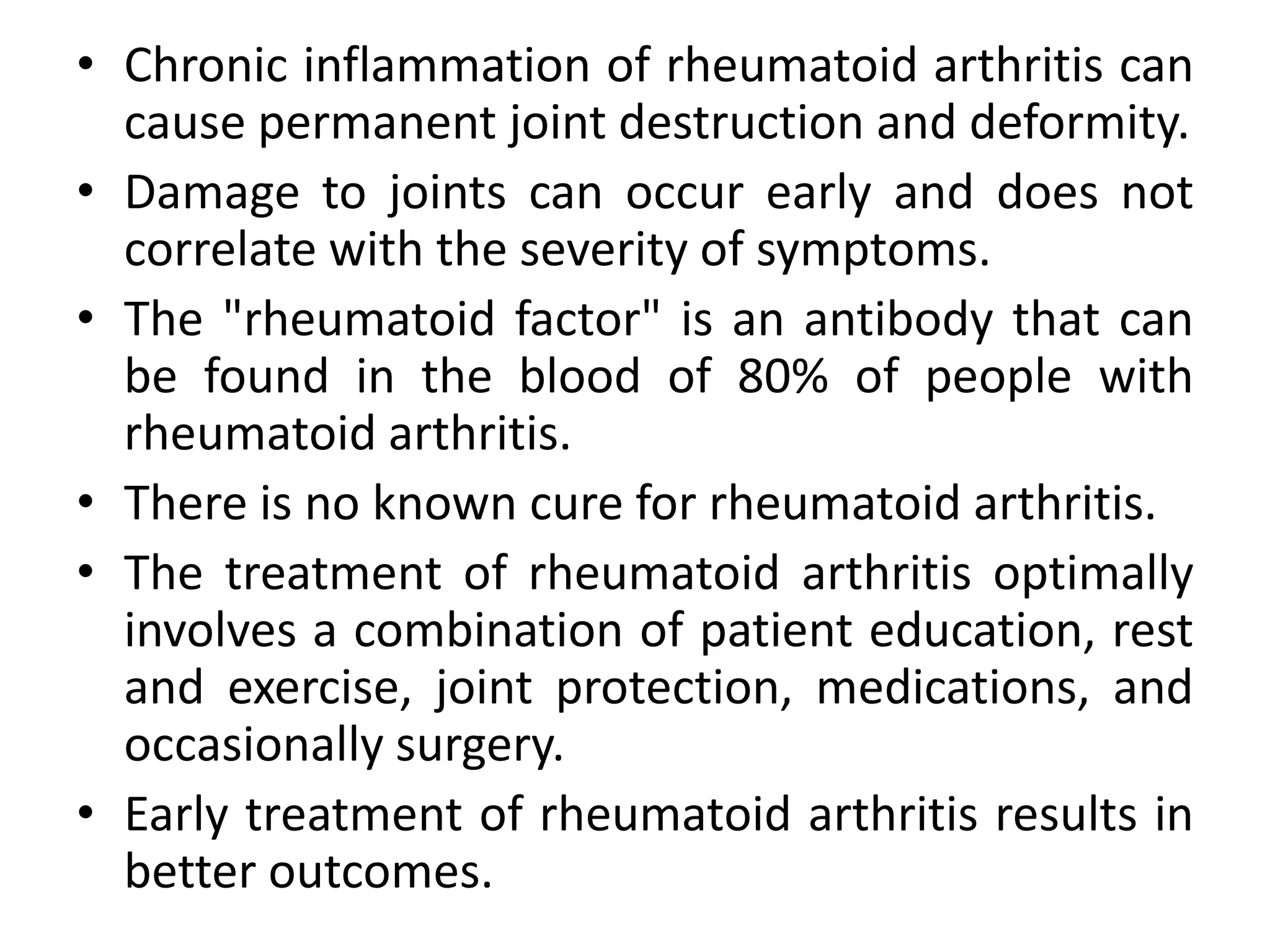 • Chronic inflammation of rheumatoid arthritis can cause permanent joint destruction and deformity.
• Damage to joints can occur early and does not correlate with the severity of symptoms.
• The "rheumatoid factor" is an antibody that can be found in the blood of 80% of people with rheumatoid arthritis.
• There is no known cure for rheumatoid arthritis.
• The treatment of rheumatoid arthritis optimally involves a combination of patient education, rest and exercise, joint protection, medications, and occasionally surgery.
• Early treatment of rheumatoid arthritis results in better outcomes.